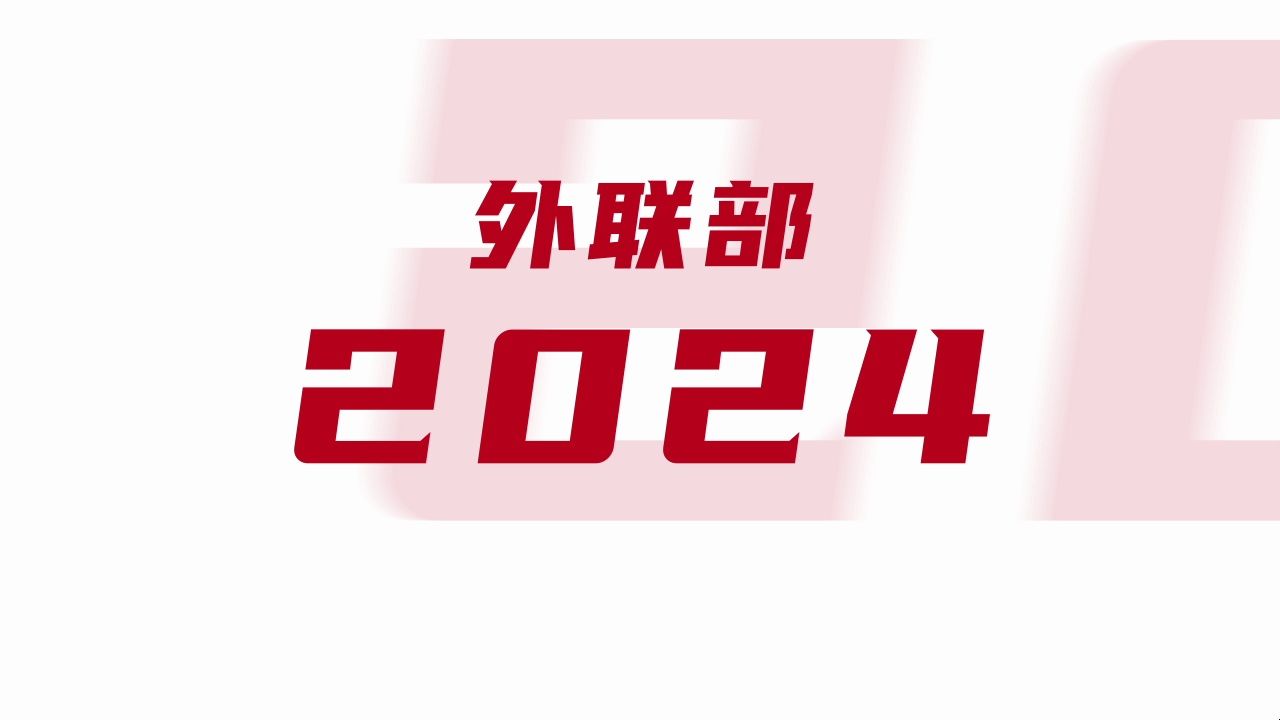 外联部
2024